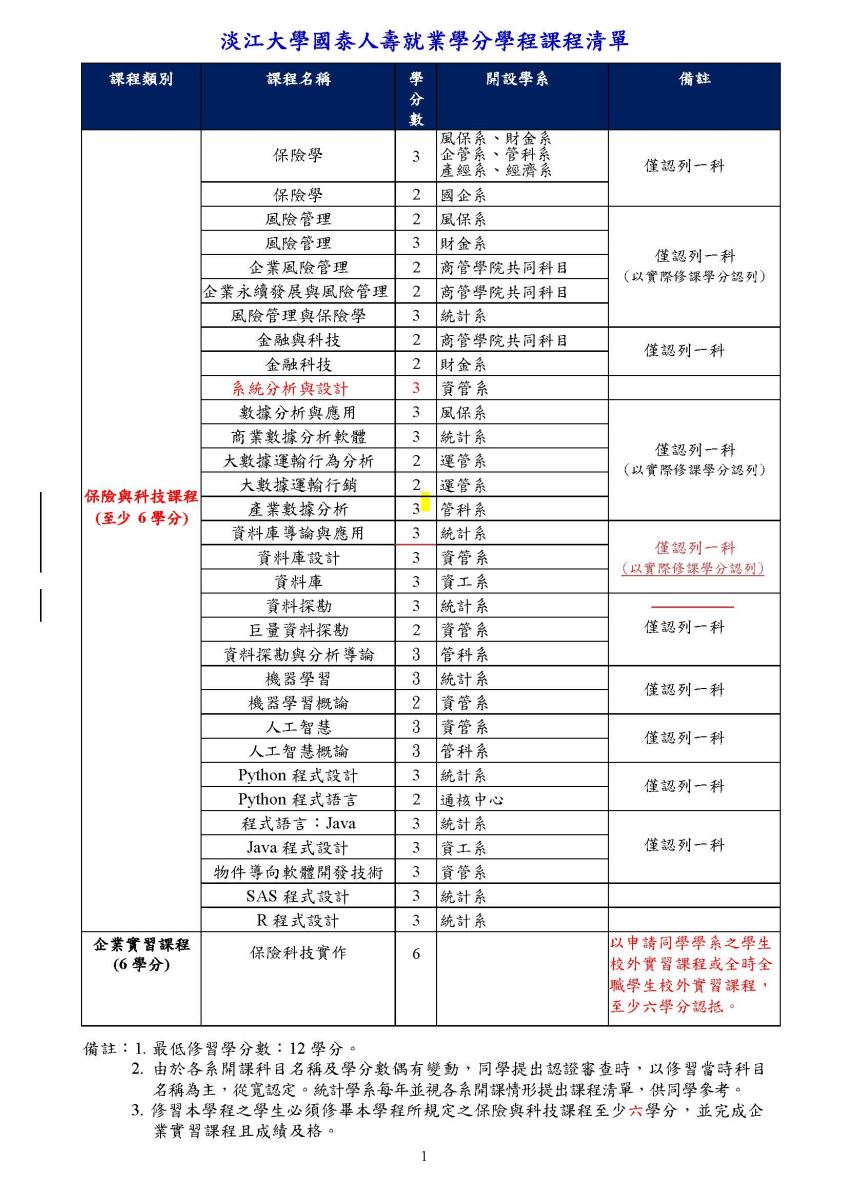 淡江大學國泰人壽就業學分學程課程清單

| 課程類別 | 課程名稱 | 學分數 | 開設學系 | 備註 |
|---|---|---|---|---|
| 保險與科技課程 (至少 6 學分) | 保險學 | 3 | 風保系、財金系 企管系、管科系 產經系、經濟系 | 僅認列一科 |
| | 保險學 | 2 | 國企系 | |
| | 風險管理 | 2 | 風保系 | 僅認列一科 (以實際修課學分認列) |
| | 風險管理 | 3 | 財金系 | |
| | 企業風險管理 | 2 | 商管學院共同科目 | |
| | 企業永續發展與風險管理 | 2 | 商管學院共同科目 | |
| | 風險管理與保險學 | 3 | 統計系 | |
| | 金融與科技 | 2 | 商管學院共同科目 | 僅認列一科 |
| | 金融科技 | 2 | 財金系 | |
| | 系統分析與設計 | 3 | 資管系 | |
| | 數據分析與應用 | 3 | 風保系 | 僅認列一科 (以實際修課學分認列) |
| | 商業數據分析軟體 | 3 | 統計系 | |
| | 大數據運輸行為分析 | 2 | 運管系 | |
| | 大數據運輸行銷 | 2 | 運管系 | |
| | 產業數據分析 | 3 | 管科系 | |
| | 資料庫導論與應用 | 3 | 統計系 | 僅認列一科 (以實際修課學分認列) |
| | 資料庫設計 | 3 | 資管系 | |
| | 資料庫 | 3 | 資工系 | |
| | 資料探勘 | 3 | 統計系 | 僅認列一科 |
| | 巨量資料探勘 | 2 | 資管系 | |
| | 資料探勘與分析導論 | 3 | 管科系 | |
| | 機器學習 | 3 | 統計系 | 僅認列一科 |
| | 機器學習概論 | 2 | 資管系 | |
| | 人工智慧 | 3 | 資管系 | 僅認列一科 |
| | 人工智慧概論 | 3 | 管科系 | |
| | Python 程式設計 | 3 | 統計系 | 僅認列一科 |
| | Python 程式語言 | 2 | 通核中心 | |
| | 程式語言：Java | 3 | 統計系 | 僅認列一科 |
| | Java 程式設計 | 3 | 資工系 | |
| | 物件導向軟體開發技術 | 3 | 資管系 | |
| | SAS 程式設計 | 3 | 統計系 | |
| | R 程式設計 | 3 | 統計系 | |
| 企業實習課程 (6 學分) | 保險科技實作 | 6 | | 以申請同學學系之學生校外實習課程或全時全職學生校外實習課程，至少六學分認抵。 |

備註：1. 最低修習學分數：12 學分。
2. 由於各系開課科目名稱及學分數偶有變動，同學提出認證審查時，以修習當時科目名稱為主，從寬認定。統計學系每年並視各系開課情形提出課程清單，供同學參考。
3. 修習本學程之學生必須修畢本學程所規定之保險與科技課程至少六學分，並完成企業實習課程且成績及格。

1